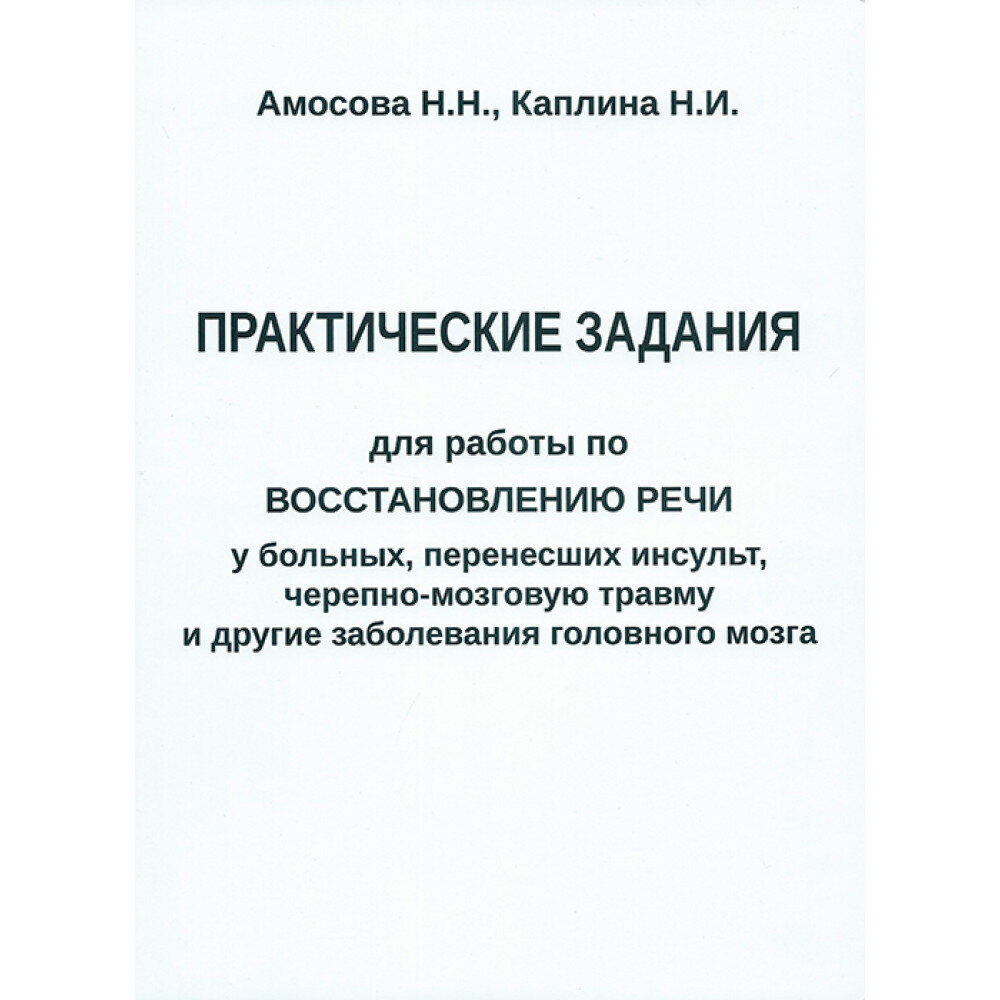 Амосова Н.Н., Каплина Н.И.

ПРАКТИЧЕСКИЕ ЗАДАНИЯ

для работы по
ВОССТАНОВЛЕНИЮ РЕЧИ
у больных, перенесших инсульт, черепно-мозговую травму и другие заболевания головного мозга